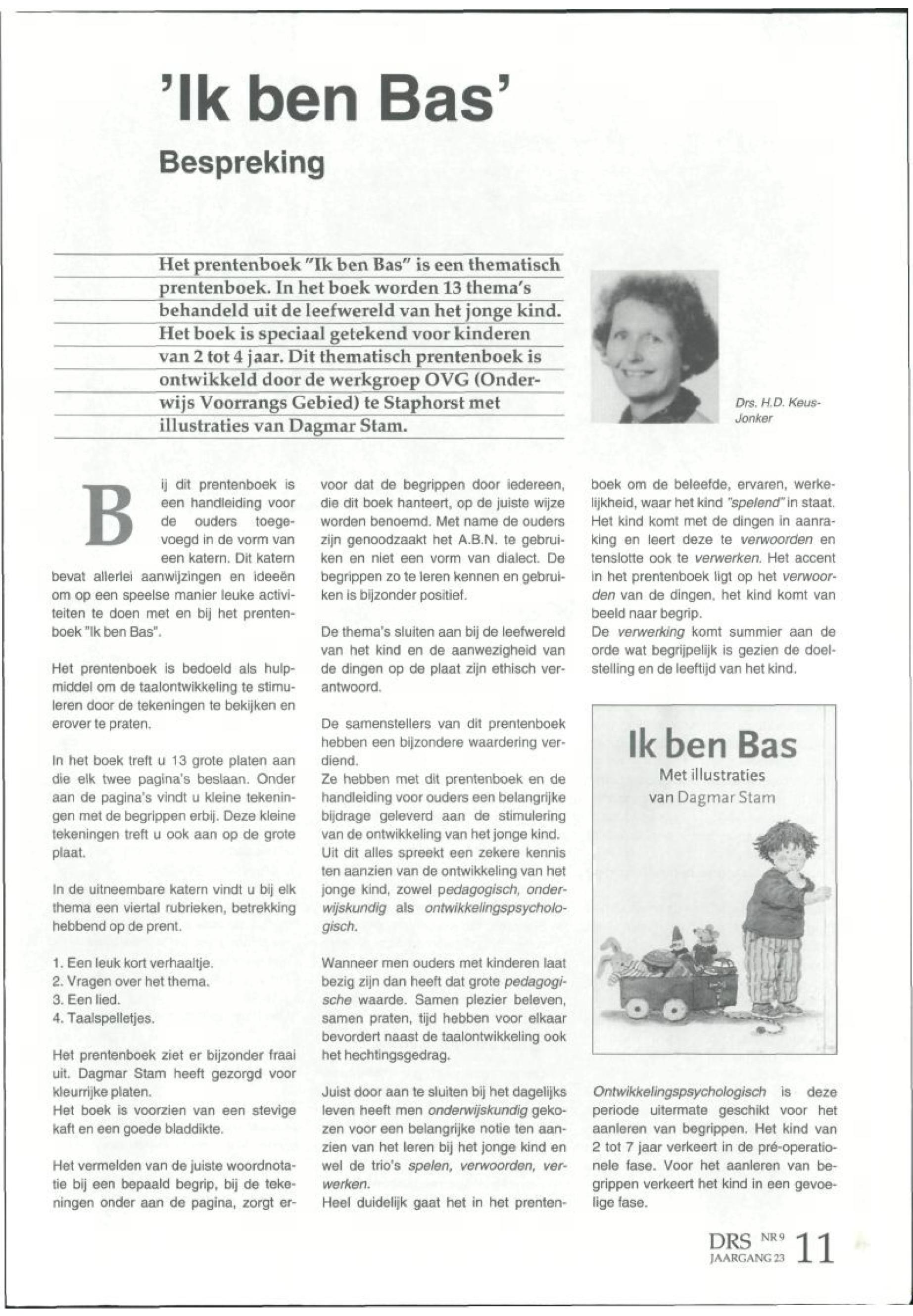 'Ik ben Bas'

Bespreking

Het prentenboek "Ik ben Bas" is een thematisch prentenboek. In het boek worden 13 thema's behandeld uit de leefwereld van het jonge kind. Het boek is speciaal getekend voor kinderen van 2 tot 4 jaar. Dit thematisch prentenboek is ontwikkeld door de werkgroep OVG (Onderwijs Voorrangs Gebied) te Staphorst met illustraties van Dagmar Stam.

Drs. H.D. Keus-Jonker

Bij dit prentenboek is een handleiding voor de ouders toegevoegd in de vorm van een katern. Dit katern bevat allerlei aanwijzingen en ideeën om op een speelse manier leuke activiteiten te doen met en bij het prentenboek "Ik ben Bas".

Het prentenboek is bedoeld als hulpmiddel om de taalontwikkeling te stimuleren door de tekeningen te bekijken en erover te praten.

In het boek treft u 13 grote platen aan die elk twee pagina's beslaan. Onder aan de pagina's vindt u kleine tekeningen met de begrippen erbij. Deze kleine tekeningen treft u ook aan op de grote plaat.

In de uitneembare katern vindt u bij elk thema een viertal rubrieken, betrekking hebbend op de prent.

1. Een leuk kort verhaaltje.
2. Vragen over het thema.
3. Een lied.
4. Taalspelletjes.

Het prentenboek ziet er bijzonder fraai uit. Dagmar Stam heeft gezorgd voor kleurrijke platen.
Het boek is voorzien van een stevige kaft en een goede bladdikte.

Het vermelden van de juiste woordnotatie bij een bepaald begrip, bij de tekeningen onder aan de pagina, zorgt ervoor dat de begrippen door iedereen, die dit boek hanteert, op de juiste wijze worden benoemd. Met name de ouders zijn genoodzaakt het A.B.N. te gebruiken en niet een vorm van dialect. De begrippen zo te leren kennen en gebruiken is bijzonder positief.

De thema's sluiten aan bij de leefwereld van het kind en de aanwezigheid van de dingen op de plaat zijn ethisch verantwoord.

De samenstellers van dit prentenboek hebben een bijzondere waardering verdiend.
Ze hebben met dit prentenboek en de handleiding voor ouders een belangrijke bijdrage geleverd aan de stimulering van de ontwikkeling van het jonge kind.
Uit dit alles spreekt een zekere kennis ten aanzien van de ontwikkeling van het jonge kind, zowel pedagogisch, onderwijskundig als ontwikkelingspsychologisch.

Wanneer men ouders met kinderen laat bezig zijn dan heeft dat grote pedagogische waarde. Samen plezier beleven, samen praten, tijd hebben voor elkaar bevordert naast de taalontwikkeling ook het hechtingsgedrag.

Juist door aan te sluiten bij het dagelijks leven heeft men onderwijskundig gekozen voor een belangrijke notie ten aanzien van het leren bij het jonge kind en wel de trio's spelen, verwoorden, verwerken.
Heel duidelijk gaat het in het prentenboek om de beleefde, ervaren, werkelijkheid, waar het kind "spelend" in staat. Het kind komt met de dingen in aanraking en leert deze te verwoorden en tenslotte ook te verwerken. Het accent in het prentenboek ligt op het verwoorden van de dingen, het kind komt van beeld naar begrip.
De verwerking komt summier aan de orde wat begrijpelijk is gezien de doelstelling en de leeftijd van het kind.

Ik ben Bas
Met illustraties
van Dagmar Stam

Ontwikkelingspsychologisch is deze periode uitermate geschikt voor het aanleren van begrippen. Het kind van 2 tot 7 jaar verkeert in de pré-operationele fase. Voor het aanleren van begrippen verkeert het kind in een gevoelige fase.

DRS NR 9 JAARGANG 23 11